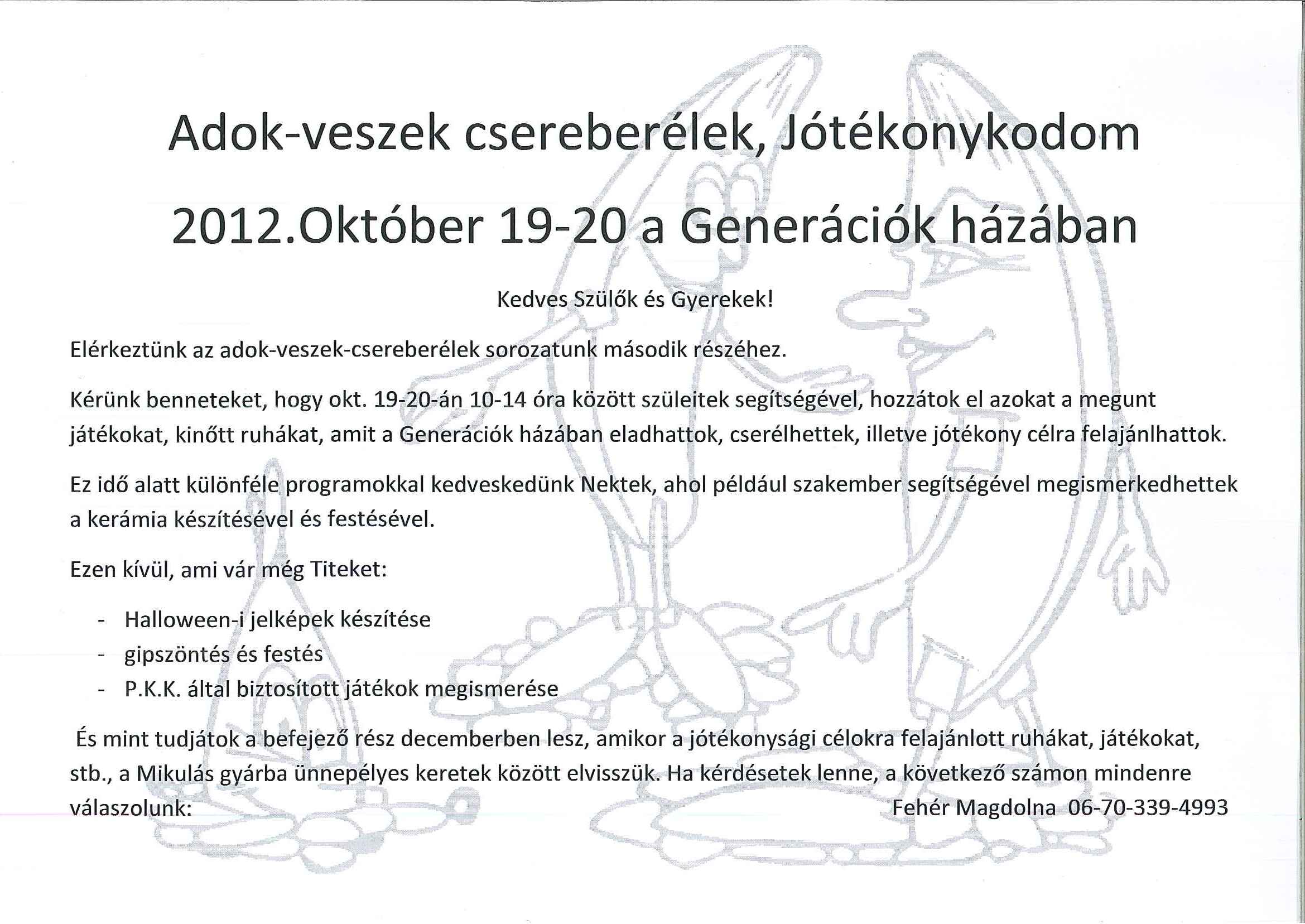 Adok-veszek csereberélek, Jótékonykodom

2012.Október 19-20 a Generációk házában

Kedves Szülők és Gyerekek!

Elérkeztünk az adok-veszek-csereberélek sorozatunk második részéhez.

Kérünk benneteket, hogy okt. 19-20-án 10-14 óra között szüleitek segítségével, hozzátok el azokat a megunt játékokat, kinőtt ruhákat, amit a Generációk házában eladhattok, cserélhettek, illetve jótékony célra felajánlhattok.

Ez idő alatt különféle programokkal kedveskedünk Nektek, ahol például szakember segítségével megismerkedhettek a kerámia készítésével és festésével.

Ezen kívül, ami vár még Titeket:

- Halloween-i jelképek készítése
- gipszöntés és festés
- P.K.K. által biztosított játékok megismerése

És mint tudjátok a befejező rész decemberben lesz, amikor a jótékonysági célokra felajánlott ruhákat, játékokat, stb., a Mikulás gyárba ünnepélyes keretek között elvisszük. Ha kérdésetek lenne, a következő számon mindenre válaszolunk: Fehér Magdolna 06-70-339-4993